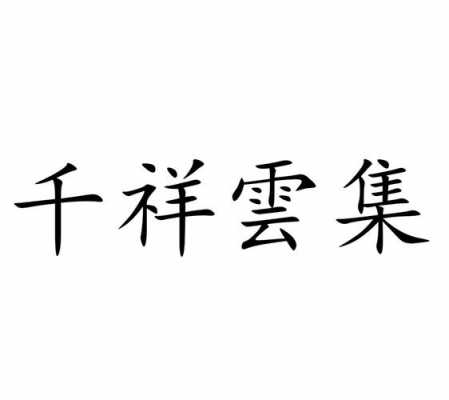 千祥雲集